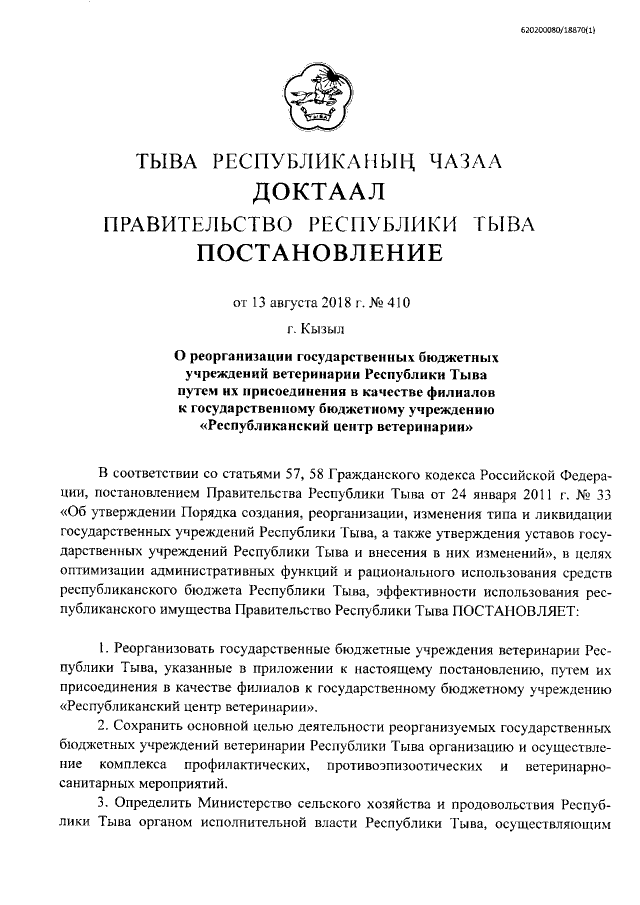 620200080/18870(1)

ТЫВА РЕСПУБЛИКАНЫҢ ЧАЗАА
ДОКТААЛ
ПРАВИТЕЛЬСТВО РЕСПУБЛИКИ ТЫВА
ПОСТАНОВЛЕНИЕ

от 13 августа 2018 г. № 410

г. Кызыл

О реорганизации государственных бюджетных учреждений ветеринарии Республики Тыва путем их присоединения в качестве филиалов к государственному бюджетному учреждению «Республиканский центр ветеринарии»

В соответствии со статьями 57, 58 Гражданского кодекса Российской Федерации, постановлением Правительства Республики Тыва от 24 января 2011 г. № 33 «Об утверждении Порядка создания, реорганизации, изменения типа и ликвидации государственных учреждений Республики Тыва, а также утверждения уставов государственных учреждений Республики Тыва и внесения в них изменений», в целях оптимизации административных функций и рационального использования средств республиканского бюджета Республики Тыва, эффективности использования республиканского имущества Правительство Республики Тыва ПОСТАНОВЛЯЕТ:

1. Реорганизовать государственные бюджетные учреждения ветеринарии Республики Тыва, указанные в приложении к настоящему постановлению, путем их присоединения в качестве филиалов к государственному бюджетному учреждению «Республиканский центр ветеринарии».

2. Сохранить основной целью деятельности реорганизуемых государственных бюджетных учреждений ветеринарии Республики Тыва организацию и осуществление комплекса профилактических, противоэпизоотических и ветеринарно-санитарных мероприятий.

3. Определить Министерство сельского хозяйства и продовольствия Республики Тыва органом исполнительной власти Республики Тыва, осуществляющим